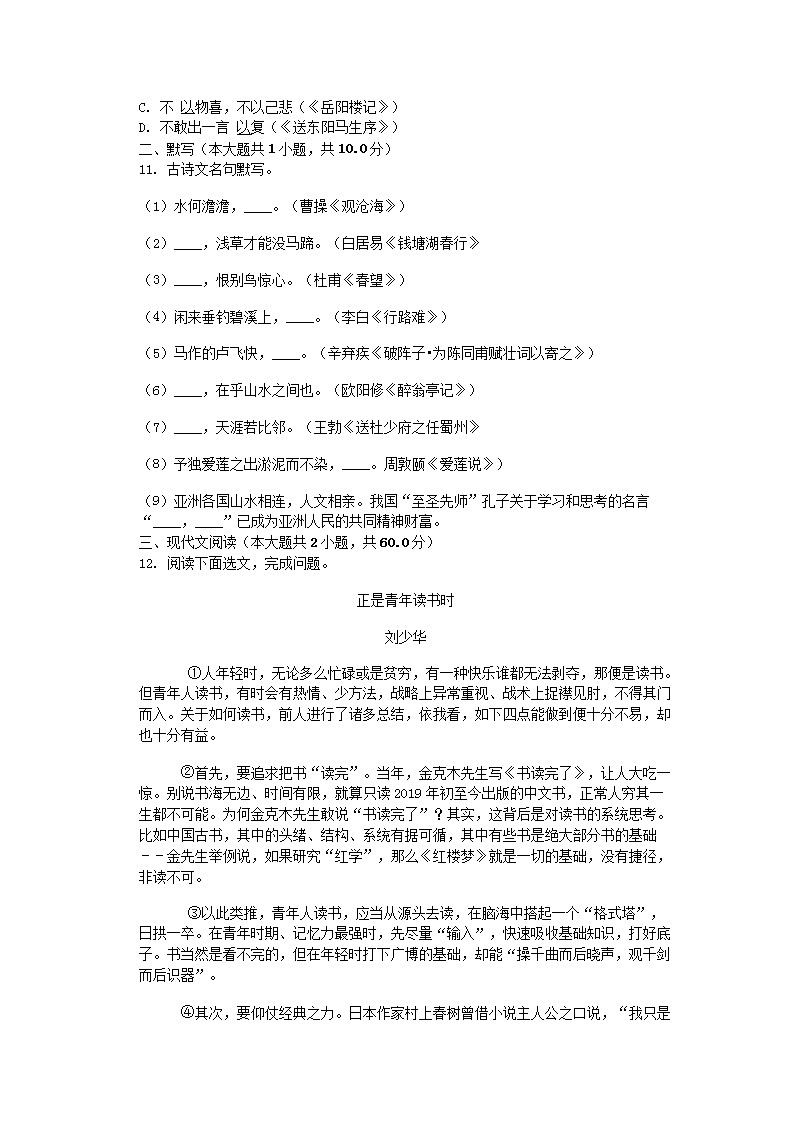 C. 不 以物喜，不以己悲（《岳阳楼记》）
D. 不敢出一言 以复（《送东阳马生序》）
二、默写（本大题共1小题，共10.0分）
11. 古诗文名句默写。

（1）水何澹澹，____。（曹操《观沧海》）

（2）____，浅草才能没马蹄。（白居易《钱塘湖春行》

（3）____，恨别鸟惊心。（杜甫《春望》）

（4）闲来垂钓碧溪上，____。（李白《行路难》）

（5）马作的卢飞快，____。（辛弃疾《破阵子•为陈同甫赋壮词以寄之》）

（6）____，在乎山水之间也。（欧阳修《醉翁亭记》）

（7）____，天涯若比邻。（王勃《送杜少府之任蜀州》

（8）予独爱莲之出淤泥而不染，____。周敦颐《爱莲说》）

（9）亚洲各国山水相连，人文相亲。我国“至圣先师”孔子关于学习和思考的名言“____，____”已成为亚洲人民的共同精神财富。
三、现代文阅读（本大题共2小题，共60.0分）
12. 阅读下面选文，完成问题。

正是青年读书时

刘少华

①人年轻时，无论多么忙碌或是贫穷，有一种快乐谁都无法剥夺，那便是读书。但青年人读书，有时会有热情、少方法，战略上异常重视、战术上捉襟见肘，不得其门而入。关于如何读书，前人进行了诸多总结，依我看，如下四点能做到便十分不易，却也十分有益。

②首先，要追求把书“读完”。当年，金克木先生写《书读完了》，让人大吃一惊。别说书海无边、时间有限，就算只读2019年初至今出版的中文书，正常人穷其一生都不可能。为何金克木先生敢说“书读完了”？其实，这背后是对读书的系统思考。比如中国古书，其中的头绪、结构、系统有据可循，其中有些书是绝大部分书的基础－－金先生举例说，如果研究“红学”，那么《红楼梦》就是一切的基础，没有捷径，非读不可。

③以此类推，青年人读书，应当从源头去读，在脑海中搭起一个“格式塔”，日拱一卒。在青年时期、记忆力最强时，先尽量“输入”，快速吸收基础知识，打好底子。书当然是看不完的，但在年轻时打下广博的基础，却能“操千曲而后晓声，观千剑而后识器”。

④其次，要仰仗经典之力。日本作家村上春树曾借小说主人公之口说，“我只是